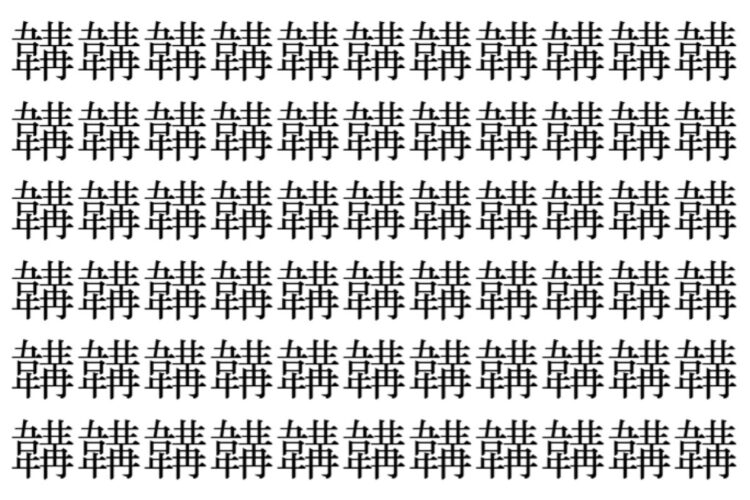 韝韝韝韝韝韝韝韝韝韝韝
韝韝韝韝韝韝韝韝韝韝韝
韝韝韝韝韝韝韝韝韝韝韝
韝韝韝韝韝韝韝韝韝韝韝
韝韝韝韝韝韝韝韝韝韝韝
韝韝韝韝韝韝韝韝韝韝韝